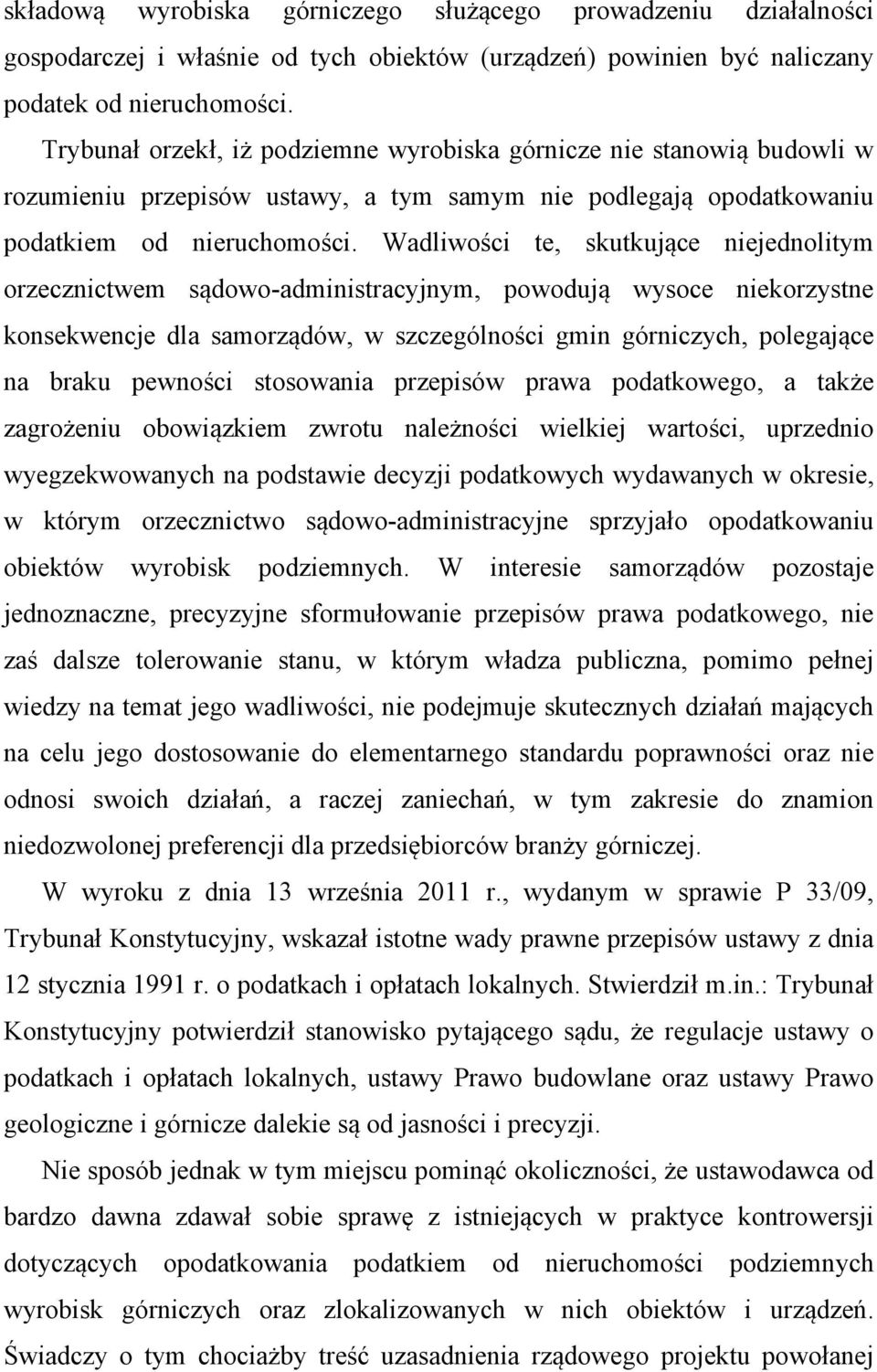 składową wyrobiska górniczego służącego prowadzeniu działalności gospodarczej i właśnie od tych obiektów (urządzeń) powinien być naliczany podatek od nieruchomości.

Trybunał orzekł, iż podziemne wyrobiska górnicze nie stanowią budowli w rozumieniu przepisów ustawy, a tym samym nie podlegają opodatkowaniu podatkiem od nieruchomości. Wadliwości te, skutkujące niejednolitym orzecznictwem sądowo-administracyjnym, powodują wysoce niekorzystne konsekwencje dla samorządów, w szczególności gmin górniczych, polegające na braku pewności stosowania przepisów prawa podatkowego, a także zagrożeniu obowiązkiem zwrotu należności wielkiej wartości, uprzednio wyegzekwowanych na podstawie decyzji podatkowych wydawanych w okresie, w którym orzecznictwo sądowo-administracyjne sprzyjało opodatkowaniu obiektów wyrobisk podziemnych. W interesie samorządów pozostaje jednoznaczne, precyzyjne sformułowanie przepisów prawa podatkowego, nie zaś dalsze tolerowanie stanu, w którym władza publiczna, pomimo pełnej wiedzy na temat jego wadliwości, nie podejmuje skutecznych działań mających na celu jego dostosowanie do elementarnego standardu poprawności oraz nie odnosi swoich działań, a raczej zaniechań, w tym zakresie do znamion niedozwolonej preferencji dla przedsiębiorców branży górniczej.

W wyroku z dnia 13 września 2011 r., wydanym w sprawie P 33/09, Trybunał Konstytucyjny, wskazał istotne wady prawne przepisów ustawy z dnia 12 stycznia 1991 r. o podatkach i opłatach lokalnych. Stwierdził m.in.: Trybunał Konstytucyjny potwierdził stanowisko pytającego sądu, że regulacje ustawy o podatkach i opłatach lokalnych, ustawy Prawo budowlane oraz ustawy Prawo geologiczne i górnicze dalekie są od jasności i precyzji.

Nie sposób jednak w tym miejscu pominąć okoliczności, że ustawodawca od bardzo dawna zdawał sobie sprawę z istniejących w praktyce kontrowersji dotyczących opodatkowania podatkiem od nieruchomości podziemnych wyrobisk górniczych oraz zlokalizowanych w nich obiektów i urządzeń. Świadczy o tym chociażby treść uzasadnienia rządowego projektu powołanej